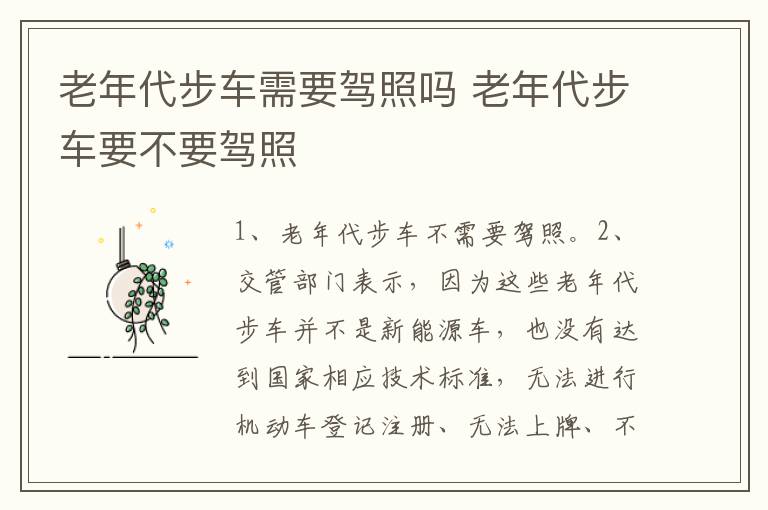 老年代步车需要驾照吗 老年代步车要不要驾照

1、老年代步车不需要驾照。2、交管部门表示，因为这些老年代步车并不是新能源车，也没有达到国家相应技术标准，无法进行机动车登记注册、无法上牌、不